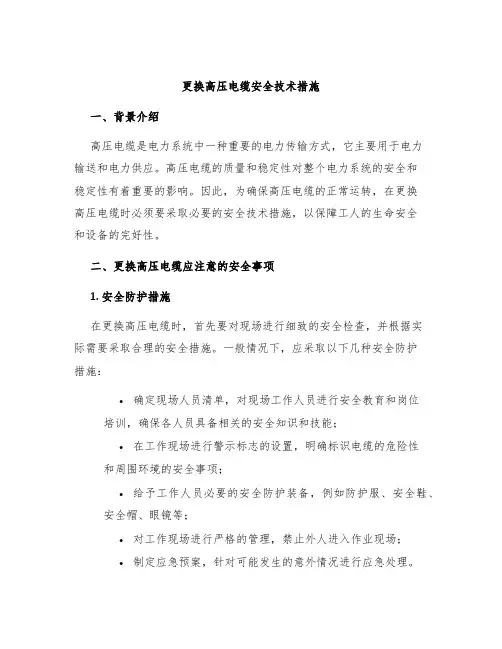 更换高压电缆安全技术措施

一、背景介绍

高压电缆是电力系统中一种重要的电力传输方式，它主要用于电力输送和电力供应。高压电缆的质量和稳定性对整个电力系统的安全和稳定性有着重要的影响。因此，为确保高压电缆的正常运转，在更换高压电缆时必须要采取必要的安全技术措施，以保障工人的生命安全和设备的完好性。

二、更换高压电缆应注意的安全事项

1. 安全防护措施

在更换高压电缆时，首先要对现场进行细致的安全检查，并根据实际需要采取合理的安全措施。一般情况下，应采取以下几种安全防护措施：

• 确定现场人员清单，对现场工作人员进行安全教育和岗位培训，确保各人员具备相关的安全知识和技能；

• 在工作现场进行警示标志的设置，明确标识电缆的危险性和周围环境的安全事项；

• 给予工作人员必要的安全防护装备，例如防护服、安全鞋、安全帽、眼镜等；

• 对工作现场进行严格的管理，禁止外人进入作业现场；

• 制定应急预案，针对可能发生的意外情况进行应急处理。